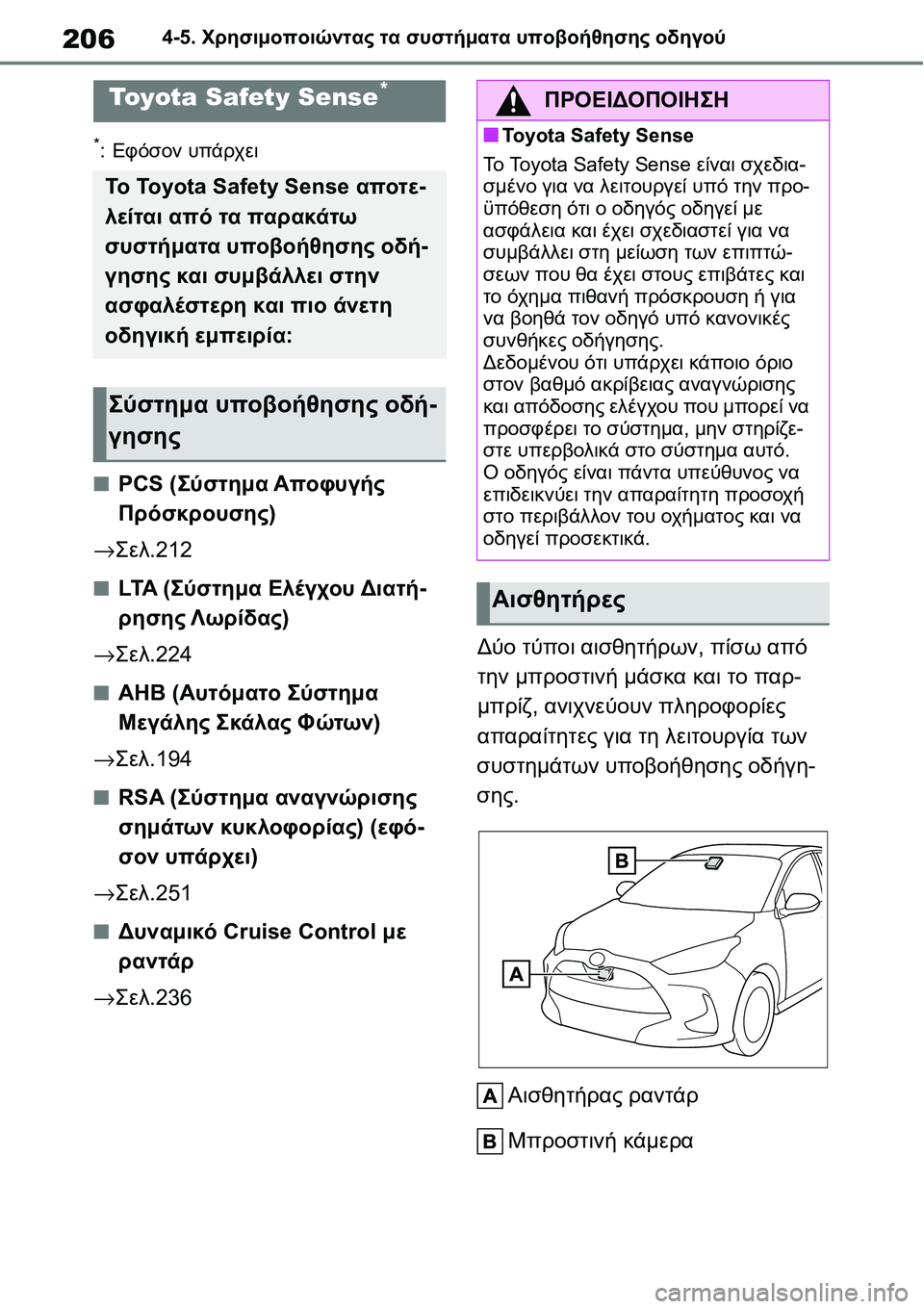 206 4-5. Χρησιμοποιώντας τα συστήματα υποβοήθησης οδηγού

Toyota Safety Sense*

*: Εφόσον υπάρχει

Το Toyota Safety Sense αποτελείται από τα παρακάτω συστήματα υποβοήθησης οδήγησης και συμβάλλει στην ασφαλέστερη και πιο άνετη οδηγική εμπειρία:

Σύστημα υποβοήθησης οδήγησης

■ PCS (Σύστημα Αποφυγής Πρόσκρουσης)

→Σελ.212

■ LTA (Σύστημα Ελέγχου Διατήρησης Λωρίδας)

→Σελ.224

■ AHB (Αυτόματο Σύστημα Μεγάλης Σκάλας Φώτων)

→Σελ.194

■ RSA (Σύστημα αναγνώρισης σημάτων κυκλοφορίας) (εφόσον υπάρχει)

→Σελ.251

■ Δυναμικό Cruise Control με ραντάρ

→Σελ.236

ΠΡΟΕΙΔΟΠΟΙΗΣΗ

■ Toyota Safety Sense

Το Toyota Safety Sense είναι σχεδιασμένο για να λειτουργεί υπό την προϋπόθεση ότι ο οδηγός οδηγεί με ασφάλεια και έχει σχεδιαστεί για να συμβάλλει στη μείωση των επιπτώσεων που θα έχει στους επιβάτες και το όχημα πιθανή πρόσκρουση ή για να βοηθά τον οδηγό υπό κανονικές συνθήκες οδήγησης.
Δεδομένου ότι υπάρχει κάποιο όριο στον βαθμό ακρίβειας αναγνώρισης και απόδοσης ελέγχου που μπορεί να προσφέρει το σύστημα, μην στηρίζεστε υπερβολικά στο σύστημα αυτό.
Ο οδηγός είναι πάντα υπεύθυνος να επιδεικνύει την απαραίτητη προσοχή στο περιβάλλον του οχήματος και να οδηγεί προσεκτικά.

Αισθητήρες

Δύο τύποι αισθητήρων, πίσω από την μπροστινή μάσκα και το παρμπρίζ, ανιχνεύουν πληροφορίες απαραίτητες για τη λειτουργία των συστημάτων υποβοήθησης οδήγησης.

B

A

A Αισθητήρας ραντάρ

B Μπροστινή κάμερα

carmanualsonline.info